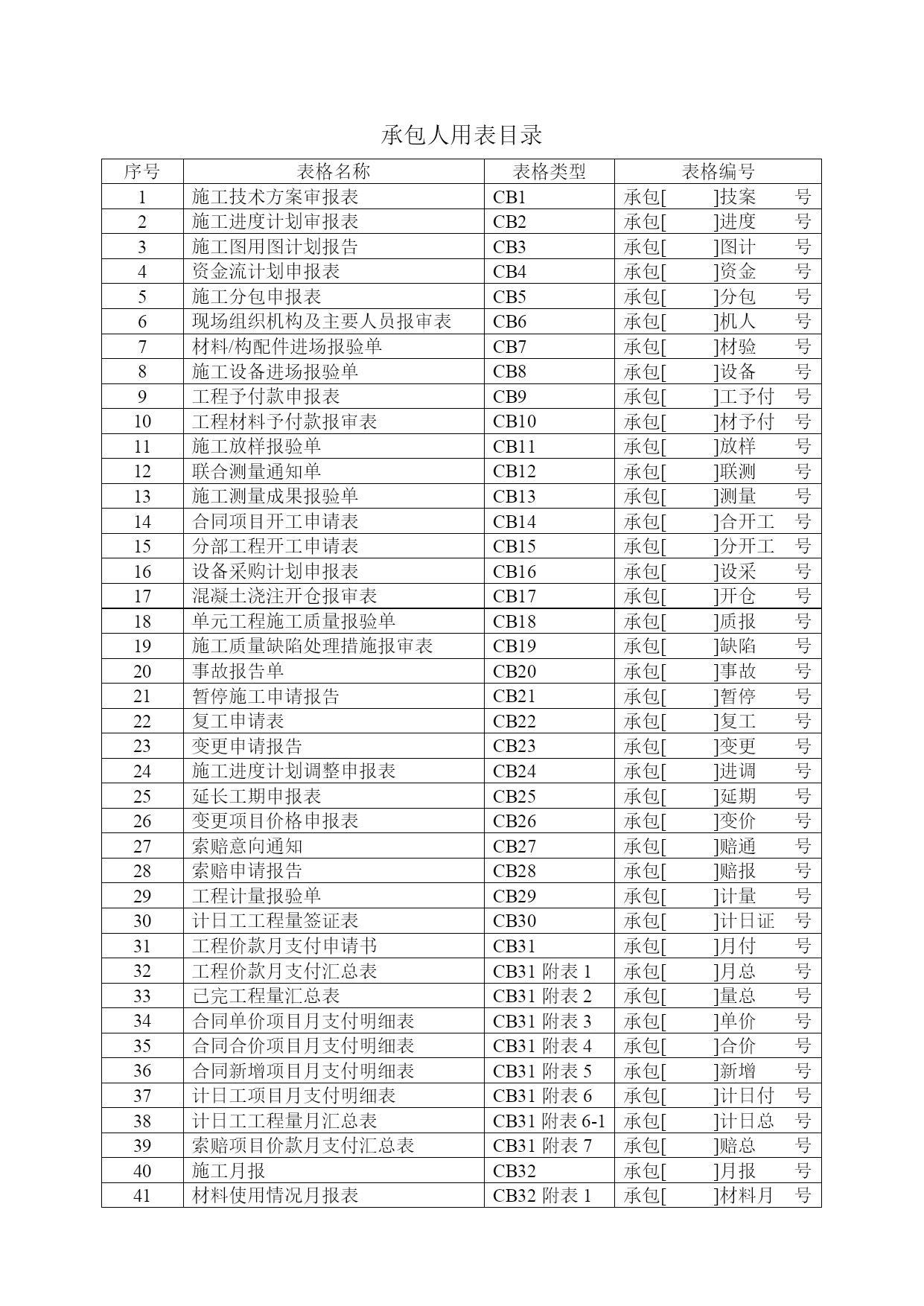 承包人用表目录

| 序号 | 表格名称 | 表格类型 | 表格编号 |
|---|---|---|---|
| 1 | 施工技术方案审报表 | CB1 | 承包[ ]技案 号 |
| 2 | 施工进度计划审报表 | CB2 | 承包[ ]进度 号 |
| 3 | 施工图用图计划报告 | CB3 | 承包[ ]图计 号 |
| 4 | 资金流计划申报表 | CB4 | 承包[ ]资金 号 |
| 5 | 施工分包申报表 | CB5 | 承包[ ]分包 号 |
| 6 | 现场组织机构及主要人员报审表 | CB6 | 承包[ ]机人 号 |
| 7 | 材料/构配件进场报验单 | CB7 | 承包[ ]材验 号 |
| 8 | 施工设备进场报验单 | CB8 | 承包[ ]设备 号 |
| 9 | 工程予付款申报表 | CB9 | 承包[ ]工予付 号 |
| 10 | 工程材料予付款报审表 | CB10 | 承包[ ]材予付 号 |
| 11 | 施工放样报验单 | CB11 | 承包[ ]放样 号 |
| 12 | 联合测量通知单 | CB12 | 承包[ ]联测 号 |
| 13 | 施工测量成果报验单 | CB13 | 承包[ ]测量 号 |
| 14 | 合同项目开工申请表 | CB14 | 承包[ ]合开工 号 |
| 15 | 分部工程开工申请表 | CB15 | 承包[ ]分开工 号 |
| 16 | 设备采购计划申报表 | CB16 | 承包[ ]设采 号 |
| 17 | 混凝土浇注开仓报审表 | CB17 | 承包[ ]开仓 号 |
| 18 | 单元工程施工质量报验单 | CB18 | 承包[ ]质报 号 |
| 19 | 施工质量缺陷处理措施报审表 | CB19 | 承包[ ]缺陷 号 |
| 20 | 事故报告单 | CB20 | 承包[ ]事故 号 |
| 21 | 暂停施工申请报告 | CB21 | 承包[ ]暂停 号 |
| 22 | 复工申请表 | CB22 | 承包[ ]复工 号 |
| 23 | 变更申请报告 | CB23 | 承包[ ]变更 号 |
| 24 | 施工进度计划调整申报表 | CB24 | 承包[ ]进调 号 |
| 25 | 延长工期申报表 | CB25 | 承包[ ]延期 号 |
| 26 | 变更项目价格申报表 | CB26 | 承包[ ]变价 号 |
| 27 | 索赔意向通知 | CB27 | 承包[ ]赔通 号 |
| 28 | 索赔申请报告 | CB28 | 承包[ ]赔报 号 |
| 29 | 工程计量报验单 | CB29 | 承包[ ]计量 号 |
| 30 | 计日工工程量签证表 | CB30 | 承包[ ]计日证 号 |
| 31 | 工程价款月支付申请书 | CB31 | 承包[ ]月付 号 |
| 32 | 工程价款月支付汇总表 | CB31 附表 1 | 承包[ ]月总 号 |
| 33 | 已完工程量汇总表 | CB31 附表 2 | 承包[ ]量总 号 |
| 34 | 合同单价项目月支付明细表 | CB31 附表 3 | 承包[ ]单价 号 |
| 35 | 合同合价项目月支付明细表 | CB31 附表 4 | 承包[ ]合价 号 |
| 36 | 合同新增项目月支付明细表 | CB31 附表 5 | 承包[ ]新增 号 |
| 37 | 计日工项目月支付明细表 | CB31 附表 6 | 承包[ ]计日付 号 |
| 38 | 计日工工程量月汇总表 | CB31 附表 6-1 | 承包[ ]计日总 号 |
| 39 | 索赔项目价款月支付汇总表 | CB31 附表 7 | 承包[ ]赔总 号 |
| 40 | 施工月报 | CB32 | 承包[ ]月报 号 |
| 41 | 材料使用情况月报表 | CB32 附表 1 | 承包[ ]材料月 号 |